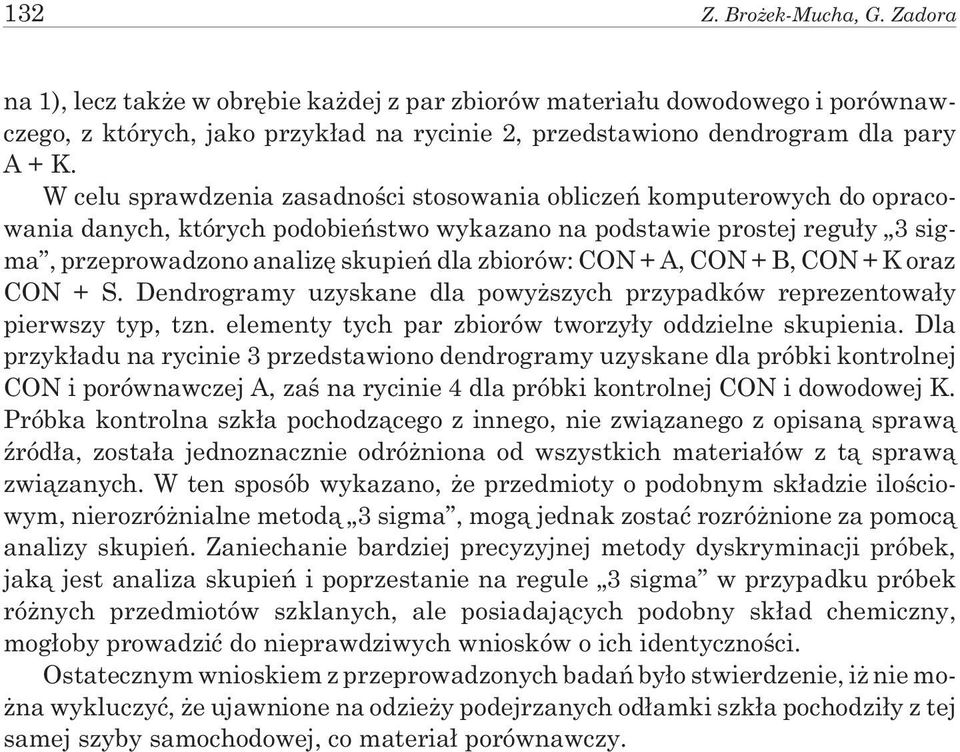 132 Z. Brożek-Mucha, G. Zadora

na 1), lecz także w obrębie każdej z par zbiorów materiału dowodowego i porównawczego, z których, jako przykład na rycinie 2, przedstawiono dendrogram dla pary A + K.

W celu sprawdzenia zasadności stosowania obliczeń komputerowych do opracowania danych, których podobieństwo wykazano na podstawie prostej reguły „3 sigma”, przeprowadzono analizę skupień dla zbiorów: CON + A, CON + B, CON + K oraz CON + S. Dendrogramy uzyskane dla powyższych przypadków reprezentowały pierwszy typ, tzn. elementy tych par zbiorów tworzyły oddzielne skupienia. Dla przykładu na rycinie 3 przedstawiono dendrogramy uzyskane dla próbki kontrolnej CON i porównawczej A, zaś na rycinie 4 dla próbki kontrolnej CON i dowodowej K. Próbka kontrolna szkła pochodzącego z innego, nie związanego z opisaną sprawą źródła, została jednoznacznie odróżniona od wszystkich materiałów z tą sprawą związanych. W ten sposób wykazano, że przedmioty o podobnym składzie ilościowym, nierozróżnialne metodą „3 sigma”, mogą jednak zostać rozróżnione za pomocą analizy skupień. Zaniechanie bardziej precyzyjnej metody dyskryminacji próbek, jaką jest analiza skupień i poprzestanie na regule „3 sigma” w przypadku próbek różnych przedmiotów szklanych, ale posiadających podobny skład chemiczny, mogłoby prowadzić do nieprawdziwych wniosków o ich identyczności.

Ostatecznym wnioskiem z przeprowadzonych badań było stwierdzenie, iż nie można wykluczyć, że ujawnione na odzieży podejrzanych odłamki szkła pochodziły z tej samej szyby samochodowej, co materiał porównawczy.